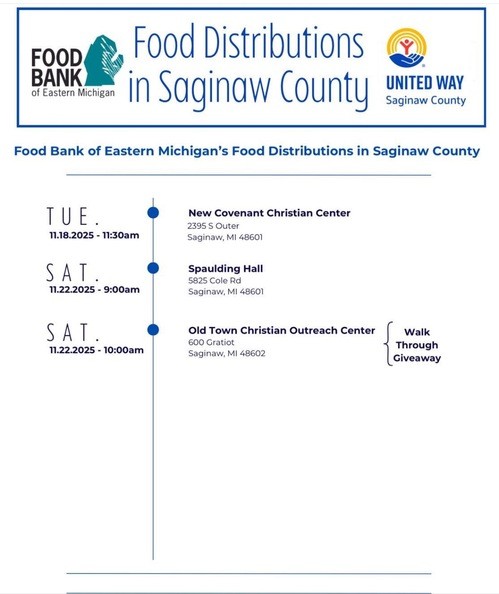 FOOD BANK of Eastern Michigan

Food Distributions in Saginaw County

UNITED WAY Saginaw County

Food Bank of Eastern Michigan's Food Distributions in Saginaw County

TUE.
11.18.2025 - 11:30am

New Covenant Christian Center
2395 S Outer
Saginaw, MI 48601

SAT.
11.22.2025 - 9:00am

Spaulding Hall
5825 Cole Rd
Saginaw, MI 48601

SAT.
11.22.2025 - 10:00am

Old Town Christian Outreach Center
600 Gratiot
Saginaw, MI 48602

Walk Through Giveaway